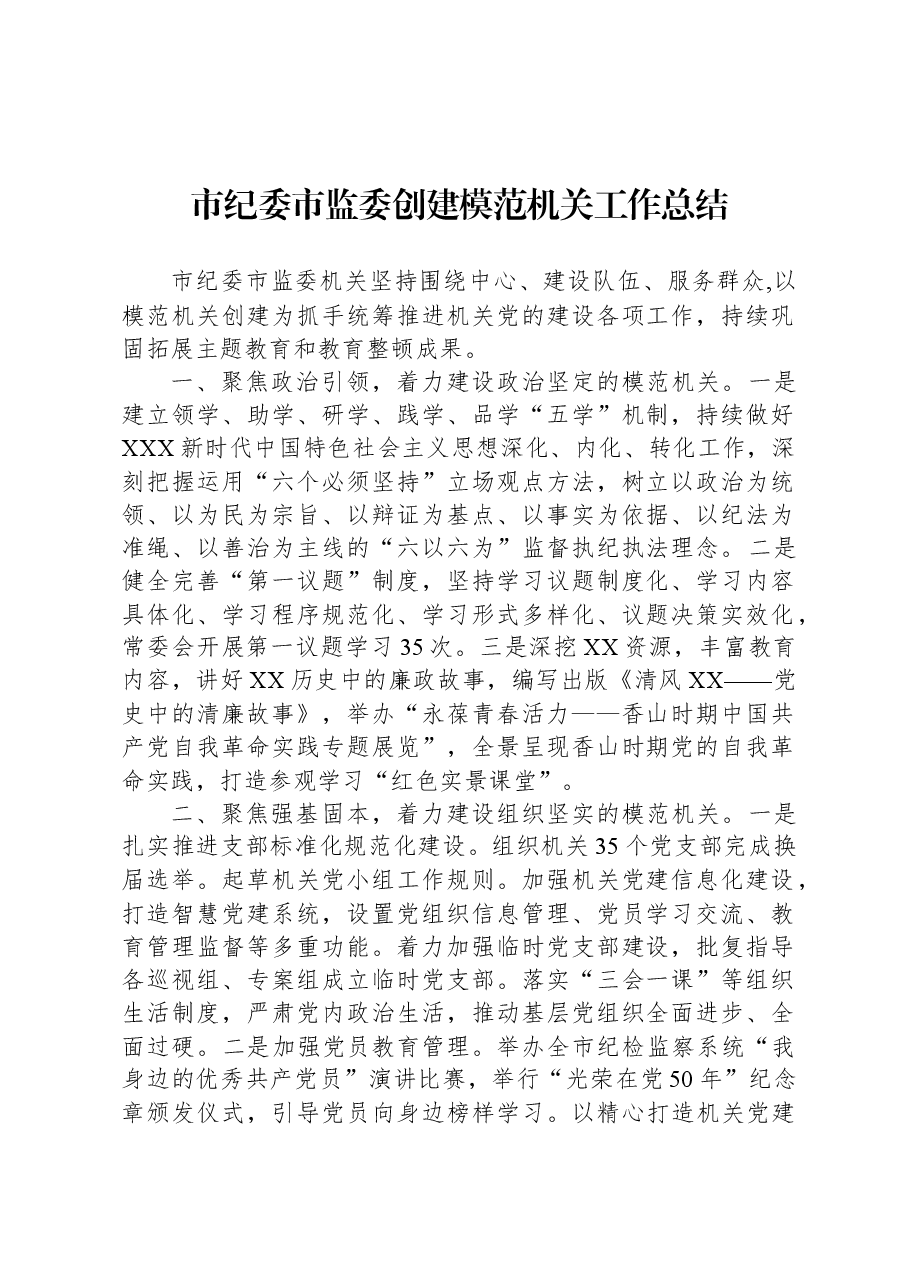 市纪委市监委创建模范机关工作总结

市纪委市监委机关坚持围绕中心、建设队伍、服务群众,以模范机关创建为抓手统筹推进机关党的建设各项工作，持续巩固拓展主题教育和教育整顿成果。

一、聚焦政治引领，着力建设政治坚定的模范机关。一是建立领学、助学、研学、践学、品学“五学”机制，持续做好XXX新时代中国特色社会主义思想深化、内化、转化工作，深刻把握运用“六个必须坚持”立场观点方法，树立以政治为统领、以为民为宗旨、以辩证为基点、以事实为依据、以纪法为准绳、以善治为主线的“六以六为”监督执纪执法理念。二是健全完善“第一议题”制度，坚持学习议题制度化、学习内容具体化、学习程序规范化、学习形式多样化、议题决策实效化，常委会开展第一议题学习35次。三是深挖XX资源，丰富教育内容，讲好XX历史中的廉政故事，编写出版《清风XX——党史中的清廉故事》，举办“永葆青春活力——香山时期中国共产党自我革命实践专题展览”，全景呈现香山时期党的自我革命实践，打造参观学习“红色实景课堂”。

二、聚焦强基固本，着力建设组织坚实的模范机关。一是扎实推进支部标准化规范化建设。组织机关35个党支部完成换届选举。起草机关党小组工作规则。加强机关党建信息化建设，打造智慧党建系统，设置党组织信息管理、党员学习交流、教育管理监督等多重功能。着力加强临时党支部建设，批复指导各巡视组、专案组成立临时党支部。落实“三会一课”等组织生活制度，严肃党内政治生活，推动基层党组织全面进步、全面过硬。二是加强党员教育管理。举办全市纪检监察系统“我身边的优秀共产党员”演讲比赛，举行“光荣在党50年”纪念章颁发仪式，引导党员向身边榜样学习。以精心打造机关党建